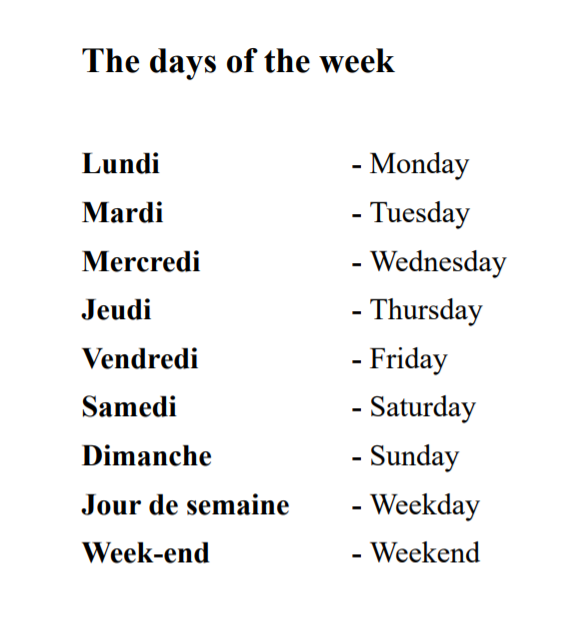 The days of the week

Lundi - Monday
Mardi - Tuesday
Mercredi - Wednesday
Jeudi - Thursday
Vendredi - Friday
Samedi - Saturday
Dimanche - Sunday
Jour de semaine - Weekday
Week-end - Weekend